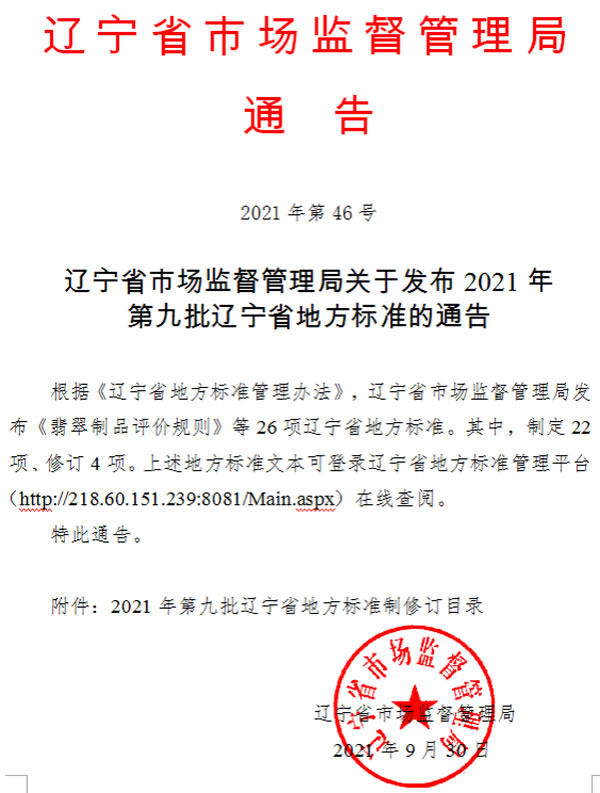 辽宁省市场监督管理局

通　告

2021 年第 46 号

辽宁省市场监督管理局关于发布 2021 年第九批辽宁省地方标准的通告

根据《辽宁省地方标准管理办法》，辽宁省市场监督管理局发布《翡翠制品评价规则》等 26 项辽宁省地方标准。其中，制定 22 项、修订 4 项。上述地方标准文本可登录辽宁省地方标准管理平台（http://218.60.151.239:8081/Main.aspx）在线查阅。

特此通告。

附件：2021 年第九批辽宁省地方标准制修订目录

辽宁省市场监督管理局

辽宁省市场监督管理局

2021 年 9 月 30 日